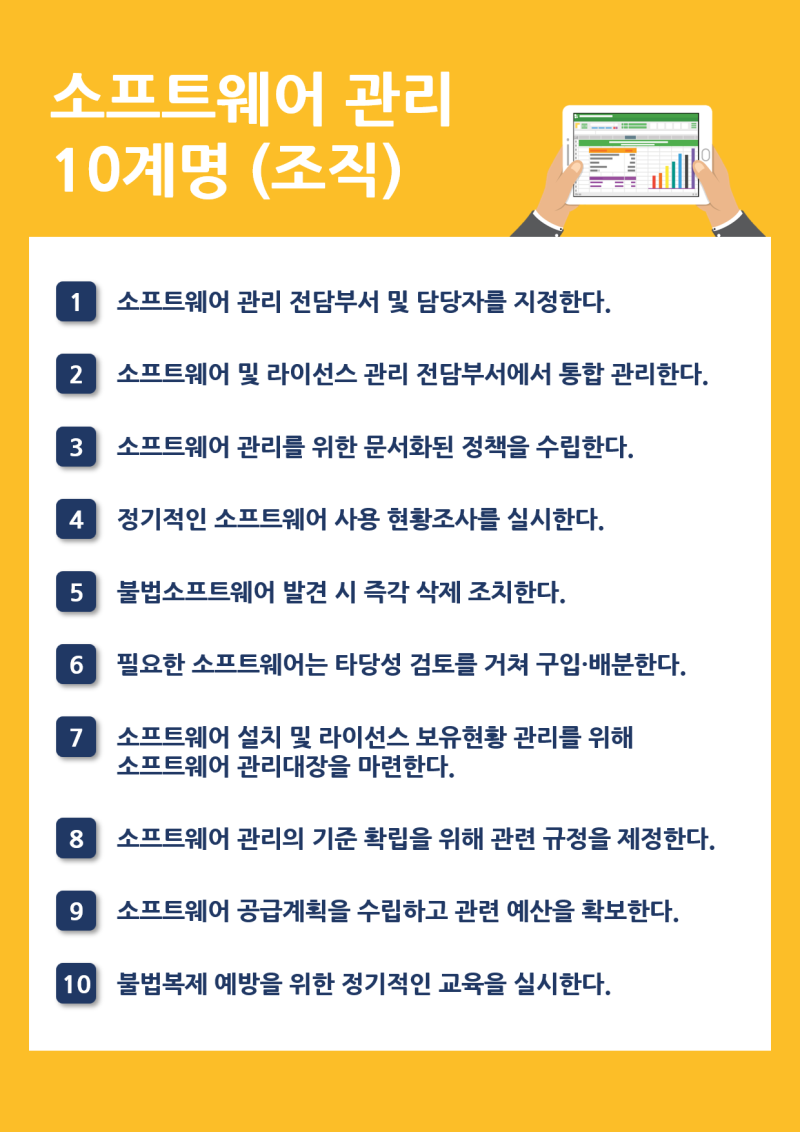 소프트웨어 관리
10계명 (조직)

1 소프트웨어 관리 전담부서 및 담당자를 지정한다.

2 소프트웨어 및 라이선스 관리 전담부서에서 통합 관리한다.

3 소프트웨어 관리를 위한 문서화된 정책을 수립한다.

4 정기적인 소프트웨어 사용 현황조사를 실시한다.

5 불법소프트웨어 발견 시 즉각 삭제 조치한다.

6 필요한 소프트웨어는 타당성 검토를 거쳐 구입·배분한다.

7 소프트웨어 설치 및 라이선스 보유현황 관리를 위해 소프트웨어 관리대장을 마련한다.

8 소프트웨어 관리의 기준 확립을 위해 관련 규정을 제정한다.

9 소프트웨어 공급계획을 수립하고 관련 예산을 확보한다.

10 불법복제 예방을 위한 정기적인 교육을 실시한다.